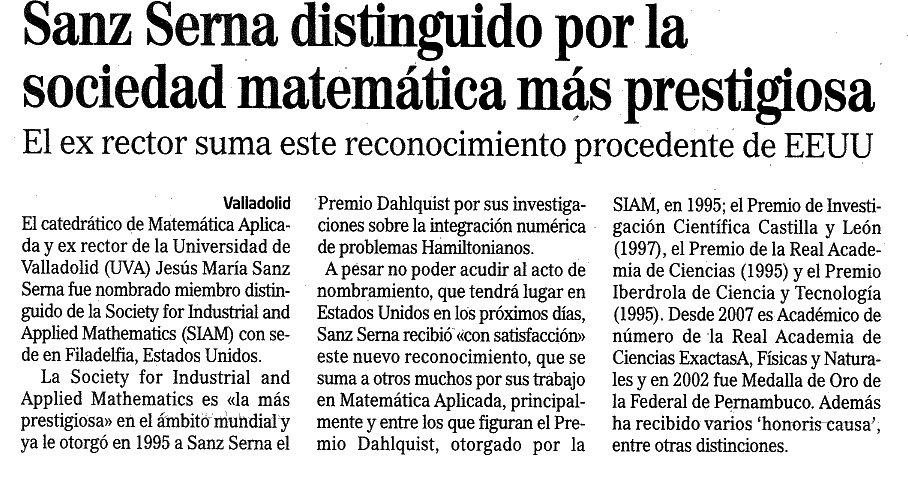 Sanz Serna distinguido por la sociedad matemática más prestigiosa

El ex rector suma este reconocimiento procedente de EEUU

Valladolid

El catedrático de Matemática Aplicada y ex rector de la Universidad de Valladolid (UVA) Jesús María Sanz Serna fue nombrado miembro distinguido de la Society for Industrial and Applied Mathematics (SIAM) con sede en Filadelfia, Estados Unidos.

La Society for Industrial and Applied Mathematics es «la más prestigiosa» en el ámbito mundial y ya le otorgó en 1995 a Sanz Serna el Premio Dahlquist por sus investigaciones sobre la integración numérica de problemas Hamiltonianos.

A pesar no poder acudir al acto de nombramiento, que tendrá lugar en Estados Unidos en los próximos días, Sanz Serna recibió «con satisfacción» este nuevo reconocimiento, que se suma a otros muchos por sus trabajo en Matemática Aplicada, principalmente y entre los que figuran el Premio Dahlquist, otorgado por la SIAM, en 1995; el Premio de Investigación Científica Castilla y León (1997), el Premio de la Real Academia de Ciencias (1995) y el Premio Iberdrola de Ciencia y Tecnología (1995). Desde 2007 es Académico de número de la Real Academia de Ciencias ExactasA, Físicas y Naturales y en 2002 fue Medalla de Oro de la Federal de Pernambuco. Además ha recibido varios 'honoris causa', entre otras distinciones.